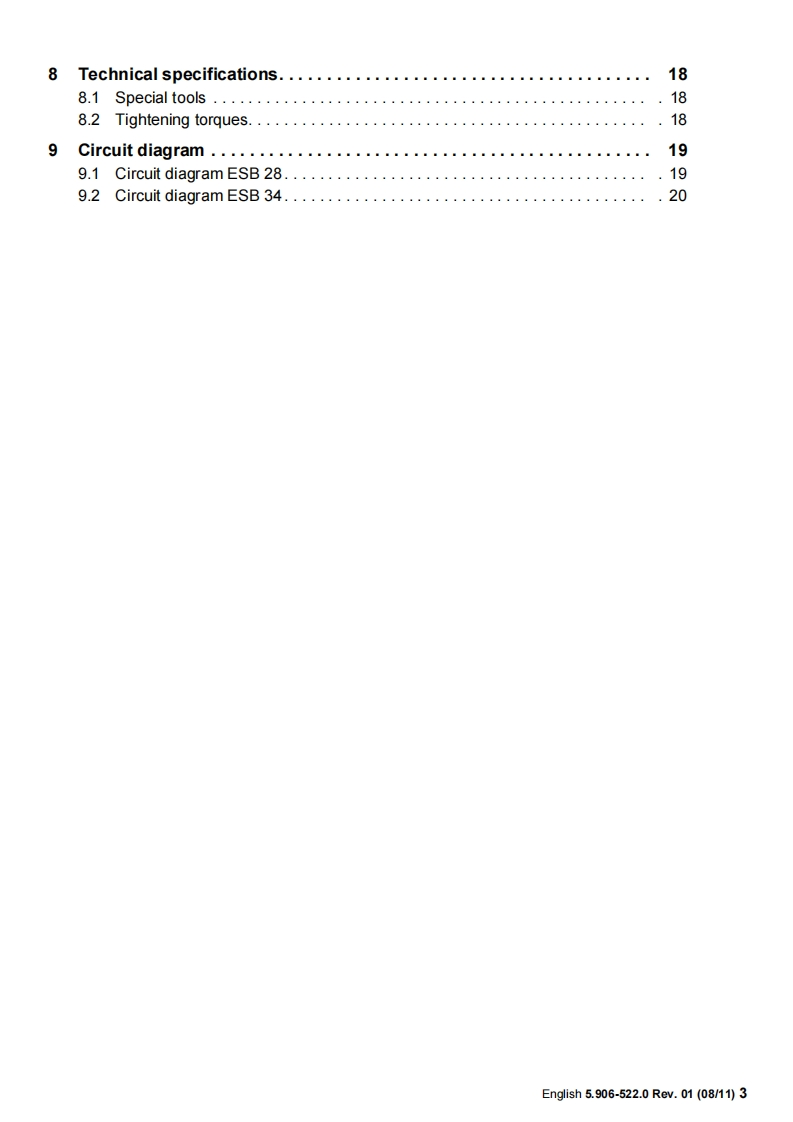 8 Technical specifications 18
8.1 Special tools 18
8.2 Tightening torques 18
9 Circuit diagram 19
9.1 Circuit diagram ESB 28 19
9.2 Circuit diagram ESB 34 20

English 5.906-522.0 Rev. 01 (08/11) 3